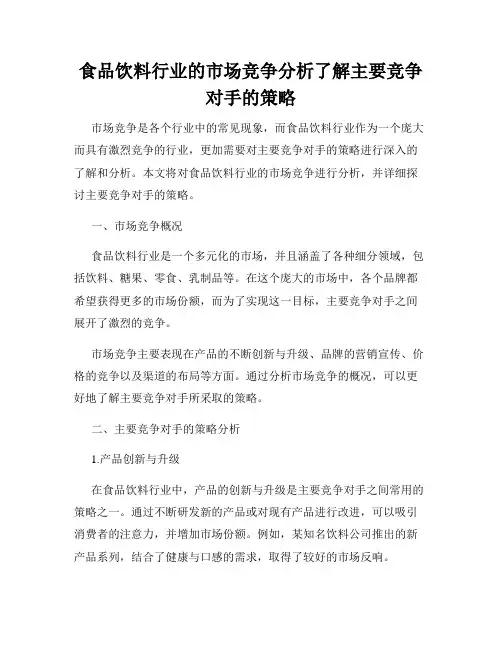 食品饮料行业的市场竞争分析了解主要竞争对手的策略

市场竞争是各个行业中的常见现象，而食品饮料行业作为一个庞大而具有激烈竞争的行业，更加需要对主要竞争对手的策略进行深入的了解和分析。本文将对食品饮料行业的市场竞争进行分析，并详细探讨主要竞争对手的策略。

一、市场竞争概况

食品饮料行业是一个多元化的市场，并且涵盖了各种细分领域，包括饮料、糖果、零食、乳制品等。在这个庞大的市场中，各个品牌都希望获得更多的市场份额，而为了实现这一目标，主要竞争对手之间展开了激烈的竞争。

市场竞争主要表现在产品的不断创新与升级、品牌的营销宣传、价格的竞争以及渠道的布局等方面。通过分析市场竞争的概况，可以更好地了解主要竞争对手所采取的策略。

二、主要竞争对手的策略分析

1.产品创新与升级

在食品饮料行业中，产品的创新与升级是主要竞争对手之间常用的策略之一。通过不断研发新的产品或对现有产品进行改进，可以吸引消费者的注意力，并增加市场份额。例如，某知名饮料公司推出的新产品系列，结合了健康与口感的需求，取得了较好的市场反响。